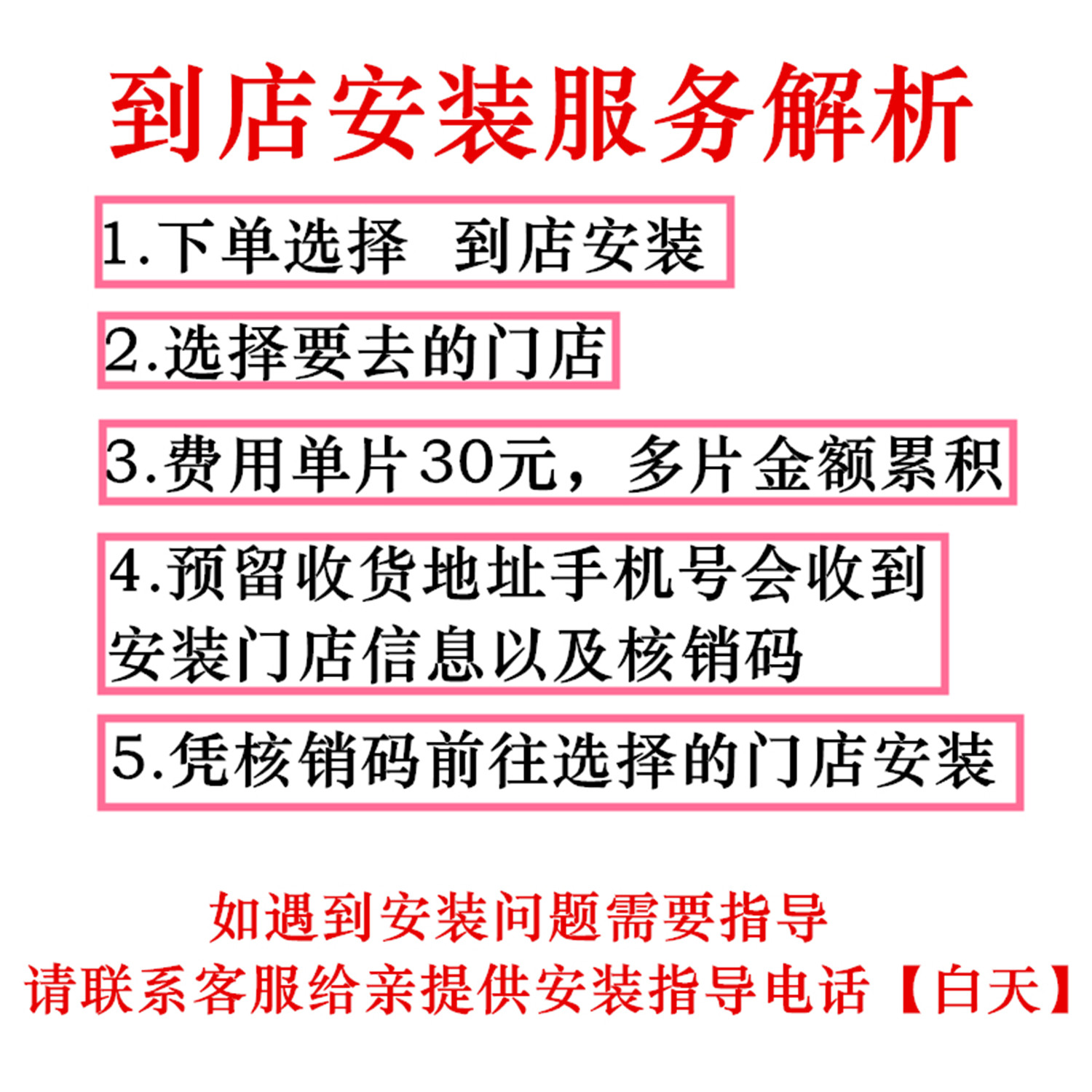 到店安装服务解析

1.下单选择 到店安装

2.选择要去的门店

3.费用单片30元，多片金额累积

4.预留收货地址手机号会收到安装门店信息以及核销码

5.凭核销码前往选择的门店安装

如遇到安装问题需要指导
请联系客服给亲提供安装指导电话【白天】